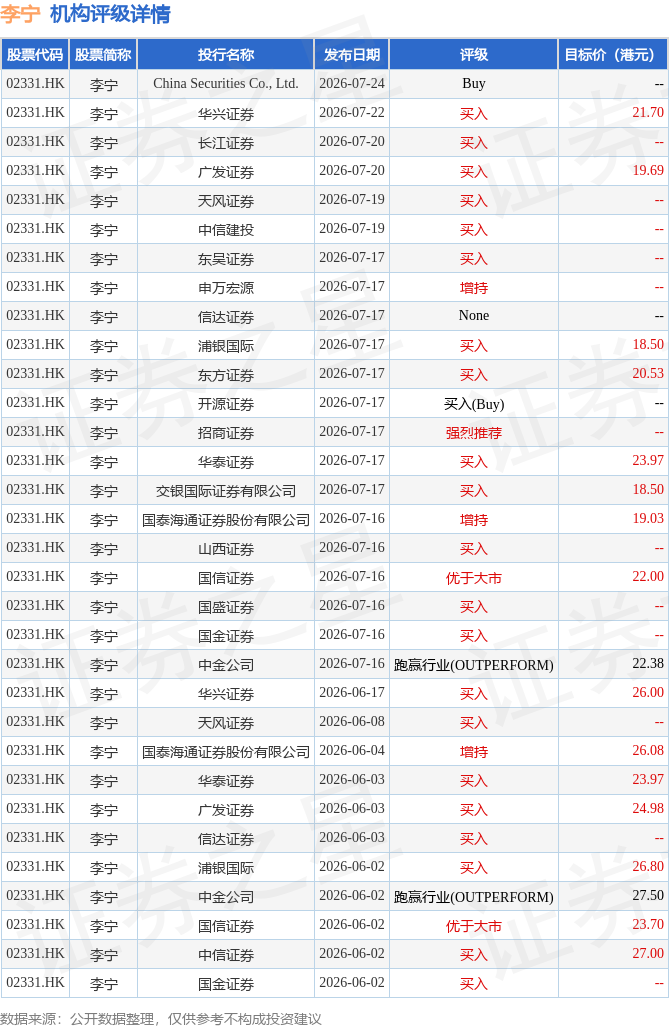 李宁 机构评级详情

| 股票代码 | 股票简称 | 投行名称 | 发布日期 | 评级 | 目标价（港元） |
|---|---|---|---|---|---|
| 02331.HK | 李宁 | China Securities Co., Ltd. | 2026-07-24 | Buy | -- |
| 02331.HK | 李宁 | 华兴证券 | 2026-07-22 | 买入 | 21.70 |
| 02331.HK | 李宁 | 长江证券 | 2026-07-20 | 买入 | -- |
| 02331.HK | 李宁 | 广发证券 | 2026-07-20 | 买入 | 19.69 |
| 02331.HK | 李宁 | 天风证券 | 2026-07-19 | 买入 | -- |
| 02331.HK | 李宁 | 中信建投 | 2026-07-19 | 买入 | -- |
| 02331.HK | 李宁 | 东吴证券 | 2026-07-17 | 买入 | -- |
| 02331.HK | 李宁 | 申万宏源 | 2026-07-17 | 增持 | -- |
| 02331.HK | 李宁 | 信达证券 | 2026-07-17 | None | -- |
| 02331.HK | 李宁 | 浦银国际 | 2026-07-17 | 买入 | 18.50 |
| 02331.HK | 李宁 | 东方证券 | 2026-07-17 | 买入 | 20.53 |
| 02331.HK | 李宁 | 开源证券 | 2026-07-17 | 买入(Buy) | -- |
| 02331.HK | 李宁 | 招商证券 | 2026-07-17 | 强烈推荐 | -- |
| 02331.HK | 李宁 | 华泰证券 | 2026-07-17 | 买入 | 23.97 |
| 02331.HK | 李宁 | 交银国际证券有限公司 | 2026-07-17 | 买入 | 18.50 |
| 02331.HK | 李宁 | 国泰海通证券股份有限公司 | 2026-07-16 | 增持 | 19.03 |
| 02331.HK | 李宁 | 山西证券 | 2026-07-16 | 买入 | -- |
| 02331.HK | 李宁 | 国信证券 | 2026-07-16 | 优于大市 | 22.00 |
| 02331.HK | 李宁 | 国盛证券 | 2026-07-16 | 买入 | -- |
| 02331.HK | 李宁 | 国金证券 | 2026-07-16 | 买入 | -- |
| 02331.HK | 李宁 | 中金公司 | 2026-07-16 | 跑赢行业(OUTPERFORM) | 22.38 |
| 02331.HK | 李宁 | 华兴证券 | 2026-06-17 | 买入 | 26.00 |
| 02331.HK | 李宁 | 天风证券 | 2026-06-08 | 买入 | -- |
| 02331.HK | 李宁 | 国泰海通证券股份有限公司 | 2026-06-04 | 增持 | 26.08 |
| 02331.HK | 李宁 | 华泰证券 | 2026-06-03 | 买入 | 23.97 |
| 02331.HK | 李宁 | 广发证券 | 2026-06-03 | 买入 | 24.98 |
| 02331.HK | 李宁 | 信达证券 | 2026-06-03 | 买入 | -- |
| 02331.HK | 李宁 | 浦银国际 | 2026-06-02 | 买入 | 26.80 |
| 02331.HK | 李宁 | 中金公司 | 2026-06-02 | 跑赢行业(OUTPERFORM) | 27.50 |
| 02331.HK | 李宁 | 国信证券 | 2026-06-02 | 优于大市 | 23.70 |
| 02331.HK | 李宁 | 中信证券 | 2026-06-02 | 买入 | 27.00 |
| 02331.HK | 李宁 | 国金证券 | 2026-06-02 | 买入 | -- |

数据来源：公开数据整理，仅供参考不构成投资建议

证券之星